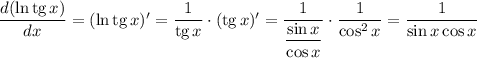 $\frac{d(\ln \operatorname{tg} x)}{dx} = (\ln \operatorname{tg} x)' = \frac{1}{\operatorname{tg} x} \cdot (\operatorname{tg} x)' = \frac{1}{\frac{\sin x}{\cos x}} \cdot \frac{1}{\cos^2 x} = \frac{1}{\sin x \cos x}$